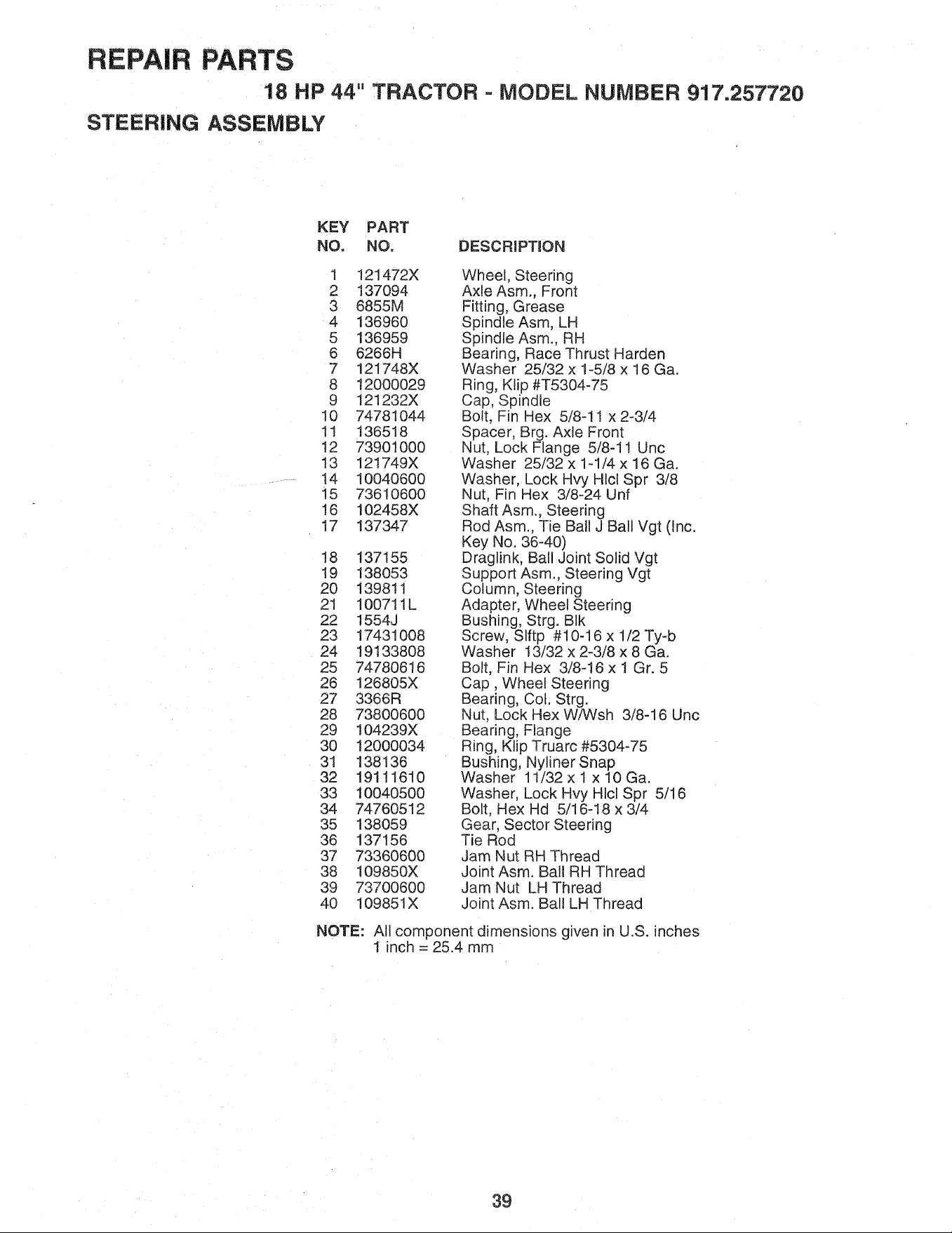 REPAIR PARTS

18 HP 44" TRACTOR - MODEL NUMBER 917.257720

STEERING ASSEMBLY

| KEY NO. | PART NO. | DESCRIPTION |
|---|---|---|
| 1 | 121472X | Wheel, Steering |
| 2 | 137094 | Axle Asm., Front |
| 3 | 6855M | Fitting, Grease |
| 4 | 136960 | Spindle Asm, LH |
| 5 | 136959 | Spindle Asm., RH |
| 6 | 6266H | Bearing, Race Thrust Harden |
| 7 | 121748X | Washer 25/32 x 1-5/8 x 16 Ga. |
| 8 | 12000029 | Ring, Klip #T5304-75 |
| 9 | 121232X | Cap, Spindle |
| 10 | 74781044 | Bolt, Fin Hex 5/8-11 x 2-3/4 |
| 11 | 136518 | Spacer, Brg. Axle Front |
| 12 | 73901000 | Nut, Lock Flange 5/8-11 Unc |
| 13 | 121749X | Washer 25/32 x 1-1/4 x 16 Ga. |
| 14 | 10040600 | Washer, Lock Hvy Hlcl Spr 3/8 |
| 15 | 73610600 | Nut, Fin Hex 3/8-24 Unf |
| 16 | 102458X | Shaft Asm., Steering |
| 17 | 137347 | Rod Asm., Tie Ball J Ball Vgt (Inc. Key No. 36-40) |
| 18 | 137155 | Draglink, Ball Joint Solid Vgt |
| 19 | 138053 | Support Asm., Steering Vgt |
| 20 | 139811 | Column, Steering |
| 21 | 100711L | Adapter, Wheel Steering |
| 22 | 1554J | Bushing, Strg. Blk |
| 23 | 17431008 | Screw, Slftp #10-16 x 1/2 Ty-b |
| 24 | 19133808 | Washer 13/32 x 2-3/8 x 8 Ga. |
| 25 | 74780616 | Bolt, Fin Hex 3/8-16 x 1 Gr. 5 |
| 26 | 126805X | Cap , Wheel Steering |
| 27 | 3366R | Bearing, Col. Strg. |
| 28 | 73800600 | Nut, Lock Hex W/Wsh 3/8-16 Unc |
| 29 | 104239X | Bearing, Flange |
| 30 | 12000034 | Ring, Klip Truarc #5304-75 |
| 31 | 138136 | Bushing, Nyliner Snap |
| 32 | 19111610 | Washer 11/32 x 1 x 10 Ga. |
| 33 | 10040500 | Washer, Lock Hvy Hlcl Spr 5/16 |
| 34 | 74760512 | Bolt, Hex Hd 5/16-18 x 3/4 |
| 35 | 138059 | Gear, Sector Steering |
| 36 | 137156 | Tie Rod |
| 37 | 73360600 | Jam Nut RH Thread |
| 38 | 109850X | Joint Asm. Ball RH Thread |
| 39 | 73700600 | Jam Nut LH Thread |
| 40 | 109851X | Joint Asm. Ball LH Thread |

NOTE: All component dimensions given in U.S. inches
1 inch = 25.4 mm

39